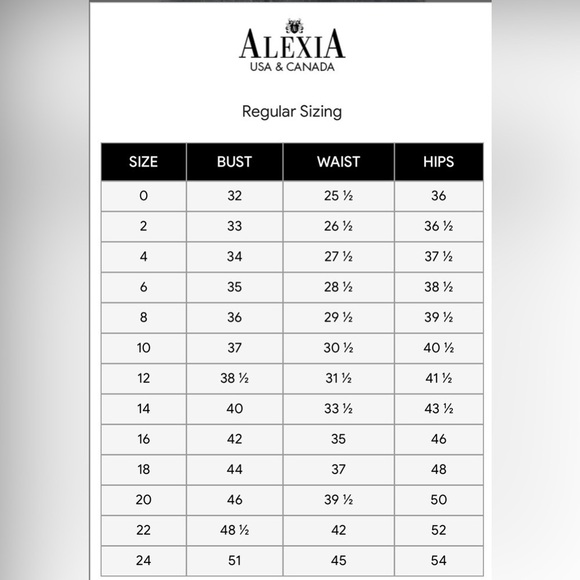 ALEXIA
USA & CANADA

Regular Sizing

| SIZE | BUST | WAIST | HIPS |
|---|---|---|---|
| 0 | 32 | 25 ½ | 36 |
| 2 | 33 | 26 ½ | 36 ½ |
| 4 | 34 | 27 ½ | 37 ½ |
| 6 | 35 | 28 ½ | 38 ½ |
| 8 | 36 | 29 ½ | 39 ½ |
| 10 | 37 | 30 ½ | 40 ½ |
| 12 | 38 ½ | 31 ½ | 41 ½ |
| 14 | 40 | 33 ½ | 43 ½ |
| 16 | 42 | 35 | 46 |
| 18 | 44 | 37 | 48 |
| 20 | 46 | 39 ½ | 50 |
| 22 | 48 ½ | 42 | 52 |
| 24 | 51 | 45 | 54 |